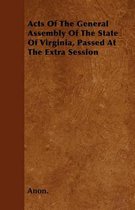 Acts Of The General Assembly Of The State Of Virginia, Passed At The Extra Session

Anon.